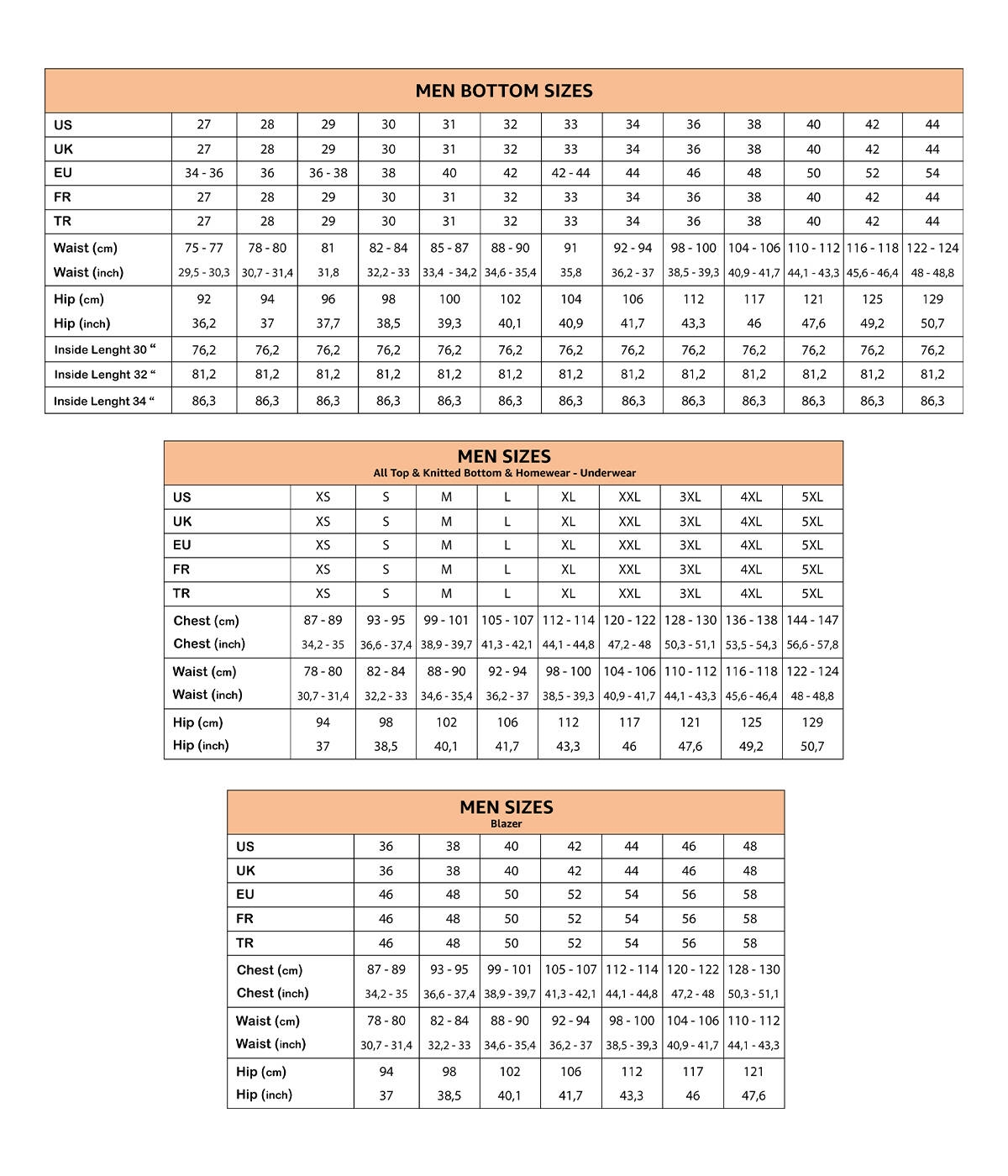 MEN BOTTOM SIZES

| US | 27 | 28 | 29 | 30 | 31 | 32 | 33 | 34 | 36 | 38 | 40 | 42 | 44 |
|---|---|---|---|---|---|---|---|---|---|---|---|---|---|
| UK | 27 | 28 | 29 | 30 | 31 | 32 | 33 | 34 | 36 | 38 | 40 | 42 | 44 |
| EU | 34 - 36 | 36 | 36 - 38 | 38 | 40 | 42 | 42 - 44 | 44 | 46 | 48 | 50 | 52 | 54 |
| FR | 27 | 28 | 29 | 30 | 31 | 32 | 33 | 34 | 36 | 38 | 40 | 42 | 44 |
| TR | 27 | 28 | 29 | 30 | 31 | 32 | 33 | 34 | 36 | 38 | 40 | 42 | 44 |
| Waist (cm) | 75 - 77 | 78 - 80 | 81 | 82 - 84 | 85 - 87 | 88 - 90 | 91 | 92 - 94 | 98 - 100 | 104 - 106 | 110 - 112 | 116 - 118 | 122 - 124 |
| Waist (inch) | 29,5 - 30,3 | 30,7 - 31,4 | 31,8 | 32,2 - 33 | 33,4 - 34,2 | 34,6 - 35,4 | 35,8 | 36,2 - 37 | 38,5 - 39,3 | 40,9 - 41,7 | 44,1 - 43,3 | 45,6 - 46,4 | 48 - 48,8 |
| Hip (cm) | 92 | 94 | 96 | 98 | 100 | 102 | 104 | 106 | 112 | 117 | 121 | 125 | 129 |
| Hip (inch) | 36,2 | 37 | 37,7 | 38,5 | 39,3 | 40,1 | 40,9 | 41,7 | 43,3 | 46 | 47,6 | 49,2 | 50,7 |
| Inside Lenght 30 “ | 76,2 | 76,2 | 76,2 | 76,2 | 76,2 | 76,2 | 76,2 | 76,2 | 76,2 | 76,2 | 76,2 | 76,2 | 76,2 |
| Inside Lenght 32 “ | 81,2 | 81,2 | 81,2 | 81,2 | 81,2 | 81,2 | 81,2 | 81,2 | 81,2 | 81,2 | 81,2 | 81,2 | 81,2 |
| Inside Lenght 34 “ | 86,3 | 86,3 | 86,3 | 86,3 | 86,3 | 86,3 | 86,3 | 86,3 | 86,3 | 86,3 | 86,3 | 86,3 | 86,3 |

MEN SIZES
All Top & Knitted Bottom & Homewear - Underwear

| US | XS | S | M | L | XL | XXL | 3XL | 4XL | 5XL |
|---|---|---|---|---|---|---|---|---|---|
| UK | XS | S | M | L | XL | XXL | 3XL | 4XL | 5XL |
| EU | XS | S | M | L | XL | XXL | 3XL | 4XL | 5XL |
| FR | XS | S | M | L | XL | XXL | 3XL | 4XL | 5XL |
| TR | XS | S | M | L | XL | XXL | 3XL | 4XL | 5XL |
| Chest (cm) | 87 - 89 | 93 - 95 | 99 - 101 | 105 - 107 | 112 - 114 | 120 - 122 | 128 - 130 | 136 - 138 | 144 - 147 |
| Chest (inch) | 34,2 - 35 | 36,6 - 37,4 | 38,9 - 39,7 | 41,3 - 42,1 | 44,1 - 44,8 | 47,2 - 48 | 50,3 - 51,1 | 53,5 - 54,3 | 56,6 - 57,8 |
| Waist (cm) | 78 - 80 | 82 - 84 | 88 - 90 | 92 - 94 | 98 - 100 | 104 - 106 | 110 - 112 | 116 - 118 | 122 - 124 |
| Waist (inch) | 30,7 - 31,4 | 32,2 - 33 | 34,6 - 35,4 | 36,2 - 37 | 38,5 - 39,3 | 40,9 - 41,7 | 44,1 - 43,3 | 45,6 - 46,4 | 48 - 48,8 |
| Hip (cm) | 94 | 98 | 102 | 106 | 112 | 117 | 121 | 125 | 129 |
| Hip (inch) | 37 | 38,5 | 40,1 | 41,7 | 43,3 | 46 | 47,6 | 49,2 | 50,7 |

MEN SIZES
Blazer

| US | 36 | 38 | 40 | 42 | 44 | 46 | 48 |
|---|---|---|---|---|---|---|---|
| UK | 36 | 38 | 40 | 42 | 44 | 46 | 48 |
| EU | 46 | 48 | 50 | 52 | 54 | 56 | 58 |
| FR | 46 | 48 | 50 | 52 | 54 | 56 | 58 |
| TR | 46 | 48 | 50 | 52 | 54 | 56 | 58 |
| Chest (cm) | 87 - 89 | 93 - 95 | 99 - 101 | 105 - 107 | 112 - 114 | 120 - 122 | 128 - 130 |
| Chest (inch) | 34,2 - 35 | 36,6 - 37,4 | 38,9 - 39,7 | 41,3 - 42,1 | 44,1 - 44,8 | 47,2 - 48 | 50,3 - 51,1 |
| Waist (cm) | 78 - 80 | 82 - 84 | 88 - 90 | 92 - 94 | 98 - 100 | 104 - 106 | 110 - 112 |
| Waist (inch) | 30,7 - 31,4 | 32,2 - 33 | 34,6 - 35,4 | 36,2 - 37 | 38,5 - 39,3 | 40,9 - 41,7 | 44,1 - 43,3 |
| Hip (cm) | 94 | 98 | 102 | 106 | 112 | 117 | 121 |
| Hip (inch) | 37 | 38,5 | 40,1 | 41,7 | 43,3 | 46 | 47,6 |